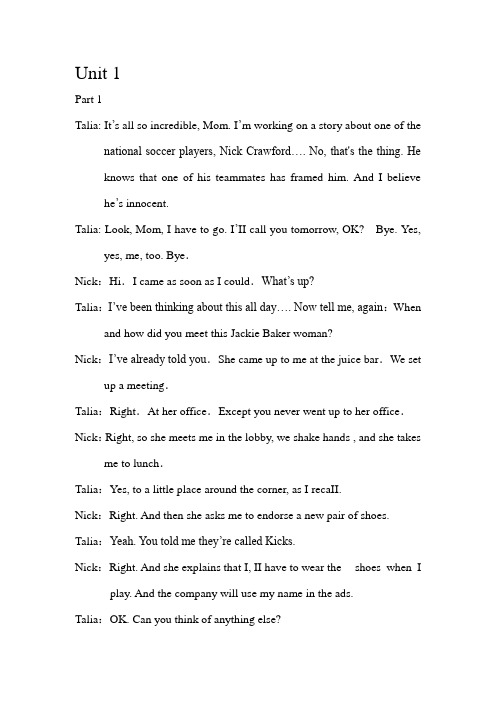 Unit 1

Part 1

Talia: It's all so incredible, Mom. I'm working on a story about one of the national soccer players, Nick Crawford…. No, that's the thing. He knows that one of his teammates has framed him. And I believe he's innocent.

Talia: Look, Mom, I have to go. I'II call you tomorrow, OK? Bye. Yes, yes, me, too. Bye.

Nick: Hi. I came as soon as I could. What's up?

Talia: I've been thinking about this all day…. Now tell me, again: When and how did you meet this Jackie Baker woman?

Nick: I've already told you. She came up to me at the juice bar. We set up a meeting.

Talia: Right. At her office. Except you never went up to her office.

Nick: Right, so she meets me in the lobby, we shake hands , and she takes me to lunch.

Talia: Yes, to a little place around the corner, as I recaII.

Nick: Right. And then she asks me to endorse a new pair of shoes.

Talia: Yeah. You told me they're called Kicks.

Nick: Right. And she explains that I, II have to wear the shoes when I play. And the company will use my name in the ads.

Talia: OK. Can you think of anything else?